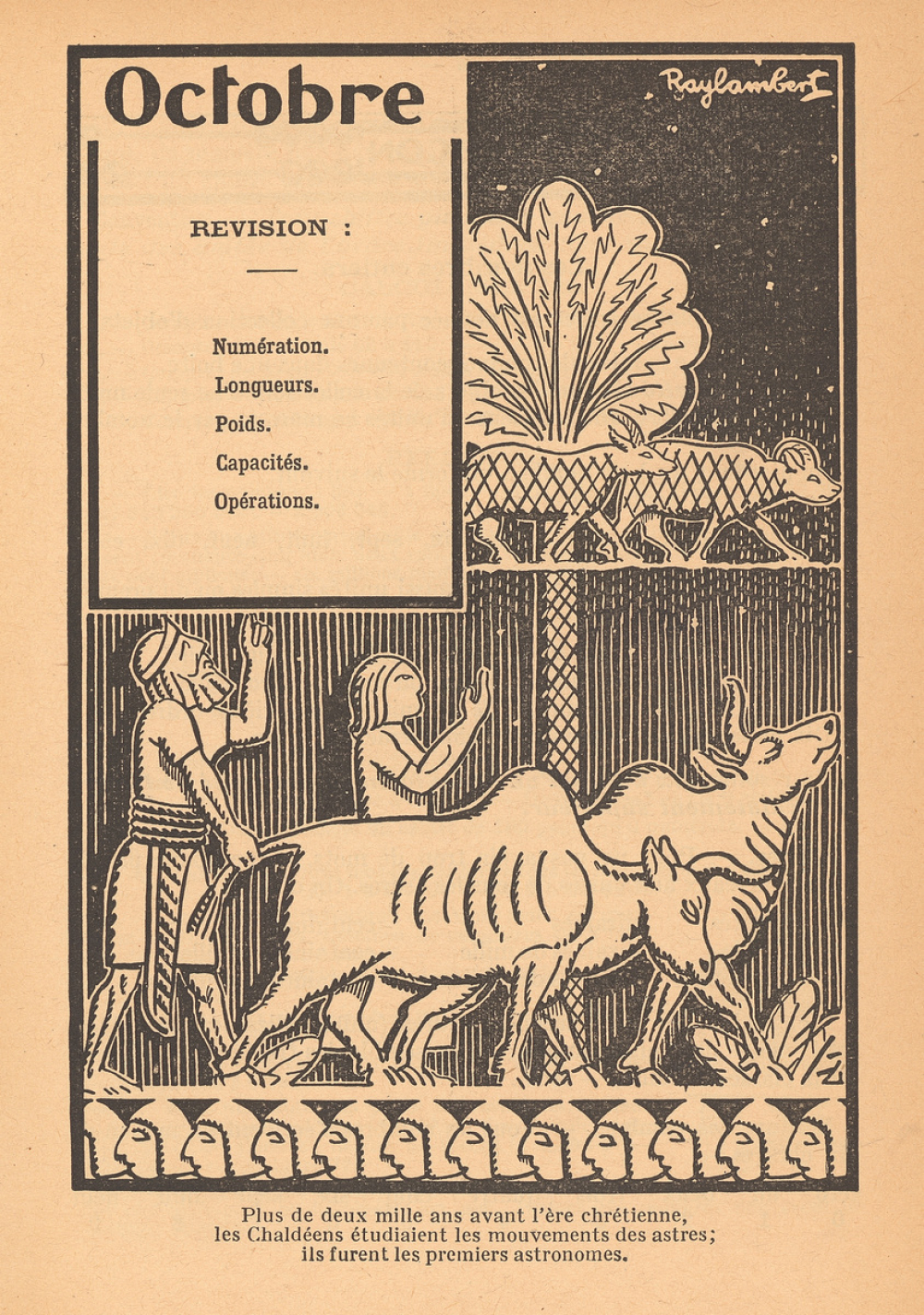 Octobre

Raylambert

REVISION :

Numération.
Longueurs.
Poids.
Capacités.
Opérations.

Plus de deux mille ans avant l'ère chrétienne, les Chaldéens étudiaient les mouvements des astres; ils furent les premiers astronomes.